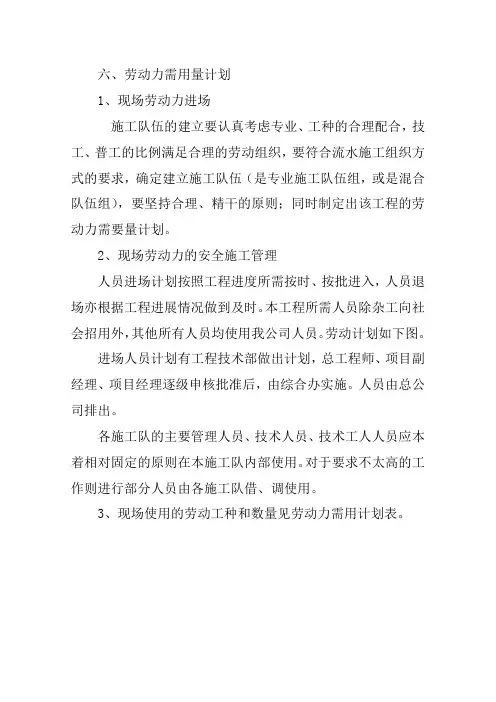 六、劳动力需用量计划

1、现场劳动力进场

施工队伍的建立要认真考虑专业、工种的合理配合，技工、普工的比例满足合理的劳动组织，要符合流水施工组织方式的要求，确定建立施工队伍（是专业施工队伍组，或是混合队伍组），要坚持合理、精干的原则；同时制定出该工程的劳动力需要量计划。

2、现场劳动力的安全施工管理

人员进场计划按照工程进度所需按时、按批进入，人员退场亦根据工程进展情况做到及时。本工程所需人员除杂工向社会招用外，其他所有人员均使用我公司人员。劳动计划如下图。

进场人员计划有工程技术部做出计划，总工程师、项目副经理、项目经理逐级申核批准后，由综合办实施。人员由总公司排出。

各施工队的主要管理人员、技术人员、技术工人人员应本着相对固定的原则在本施工队内部使用。对于要求不太高的工作则进行部分人员由各施工队借、调使用。

3、现场使用的劳动工种和数量见劳动力需用计划表。